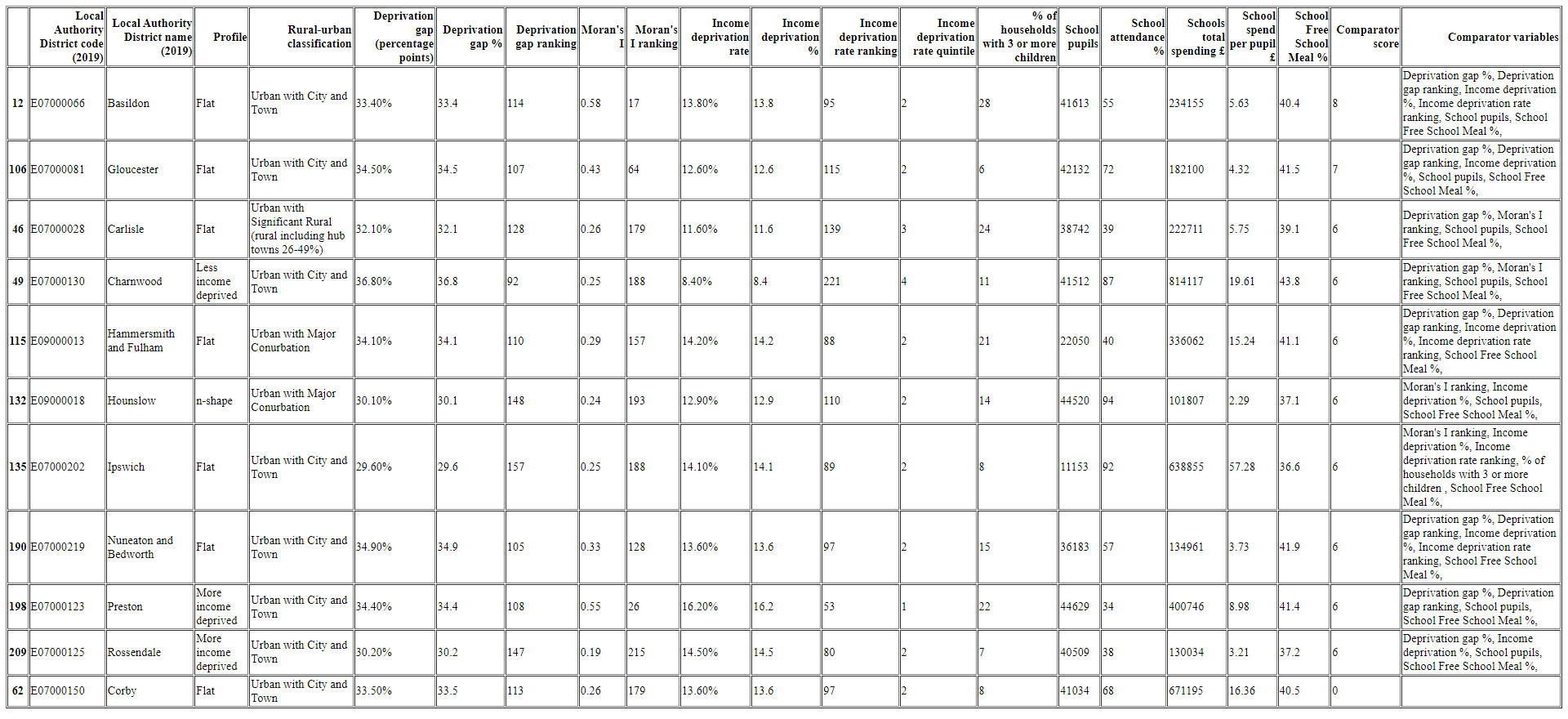 |  | Local Authority District code (2019) | Local Authority District name (2019) | Profile | Rural-urban classification | Deprivation gap (percentage points) | Deprivation gap % | Deprivation gap ranking | Moran's I | Moran's I ranking | Income deprivation rate | Income deprivation % | Income deprivation rate ranking | Income deprivation rate quintile | % of households with 3 or more children | School pupils | School attendance % | Schools total spending £ | School spend per pupil £ | School Free School Meal % | Comparator score | Comparator variables |
|---|---|---|---|---|---|---|---|---|---|---|---|---|---|---|---|---|---|---|---|---|---|
| 12 | E07000066 | Basildon | Flat | Urban with City and Town | 33.40% | 33.4 | 114 | 0.58 | 17 | 13.80% | 13.8 | 95 | 2 | 28 | 41613 | 55 | 234155 | 5.63 | 40.4 | 8 | Deprivation gap %, Deprivation gap ranking, Income deprivation %, Income deprivation rate ranking, School pupils, School Free School Meal %, |
| 106 | E07000081 | Gloucester | Flat | Urban with City and Town | 34.50% | 34.5 | 107 | 0.43 | 64 | 12.60% | 12.6 | 115 | 2 | 6 | 42132 | 72 | 182100 | 4.32 | 41.5 | 7 | Deprivation gap %, Deprivation gap ranking, Income deprivation %, School pupils, School Free School Meal %, |
| 46 | E07000028 | Carlisle | Flat | Urban with Significant Rural (rural including hub towns 26-49%) | 32.10% | 32.1 | 128 | 0.26 | 179 | 11.60% | 11.6 | 139 | 3 | 24 | 38742 | 39 | 222711 | 5.75 | 39.1 | 6 | Deprivation gap %, Moran's I ranking, School pupils, School Free School Meal %, |
| 49 | E07000130 | Charnwood | Less income deprived | Urban with City and Town | 36.80% | 36.8 | 92 | 0.25 | 188 | 8.40% | 8.4 | 221 | 4 | 11 | 41512 | 87 | 814117 | 19.61 | 43.8 | 6 | Deprivation gap %, Moran's I ranking, School pupils, School Free School Meal %, |
| 115 | E09000013 | Hammersmith and Fulham | Flat | Urban with Major Conurbation | 34.10% | 34.1 | 110 | 0.29 | 157 | 14.20% | 14.2 | 88 | 2 | 21 | 22050 | 40 | 336062 | 15.24 | 41.1 | 6 | Deprivation gap %, Deprivation gap ranking, Income deprivation %, Income deprivation rate ranking, School Free School Meal %, |
| 132 | E09000018 | Hounslow | n-shape | Urban with Major Conurbation | 30.10% | 30.1 | 148 | 0.24 | 193 | 12.90% | 12.9 | 110 | 2 | 14 | 44520 | 94 | 101807 | 2.29 | 37.1 | 6 | Moran's I ranking, Income deprivation %, School pupils, School Free School Meal %, |
| 135 | E07000202 | Ipswich | Flat | Urban with City and Town | 29.60% | 29.6 | 157 | 0.25 | 188 | 14.10% | 14.1 | 89 | 2 | 8 | 11153 | 92 | 638855 | 57.28 | 36.6 | 6 | Moran's I ranking, Income deprivation %, Income deprivation rate ranking, % of households with 3 or more children , School Free School Meal %, |
| 190 | E07000219 | Nuneaton and Bedworth | Flat | Urban with City and Town | 34.90% | 34.9 | 105 | 0.33 | 128 | 13.60% | 13.6 | 97 | 2 | 15 | 36183 | 57 | 134961 | 3.73 | 41.9 | 6 | Deprivation gap %, Deprivation gap ranking, Income deprivation %, Income deprivation rate ranking, School Free School Meal %, |
| 198 | E07000123 | Preston | More income deprived | Urban with City and Town | 34.40% | 34.4 | 108 | 0.55 | 26 | 16.20% | 16.2 | 53 | 1 | 22 | 44629 | 34 | 400746 | 8.98 | 41.4 | 6 | Deprivation gap %, Deprivation gap ranking, School pupils, School Free School Meal %, |
| 209 | E07000125 | Rossendale | More income deprived | Urban with City and Town | 30.20% | 30.2 | 147 | 0.19 | 215 | 14.50% | 14.5 | 80 | 2 | 7 | 40509 | 38 | 130034 | 3.21 | 37.2 | 6 | Deprivation gap %, Income deprivation %, School pupils, School Free School Meal %, |
| 62 | E07000150 | Corby | Flat | Urban with City and Town | 33.50% | 33.5 | 113 | 0.26 | 179 | 13.60% | 13.6 | 97 | 2 | 8 | 41034 | 68 | 671195 | 16.36 | 40.5 | 0 |  |